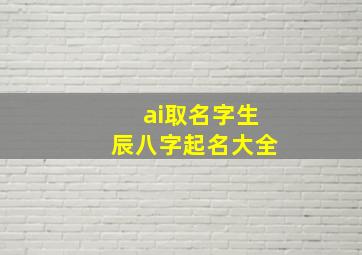 ai取名字生
辰八字起名大全